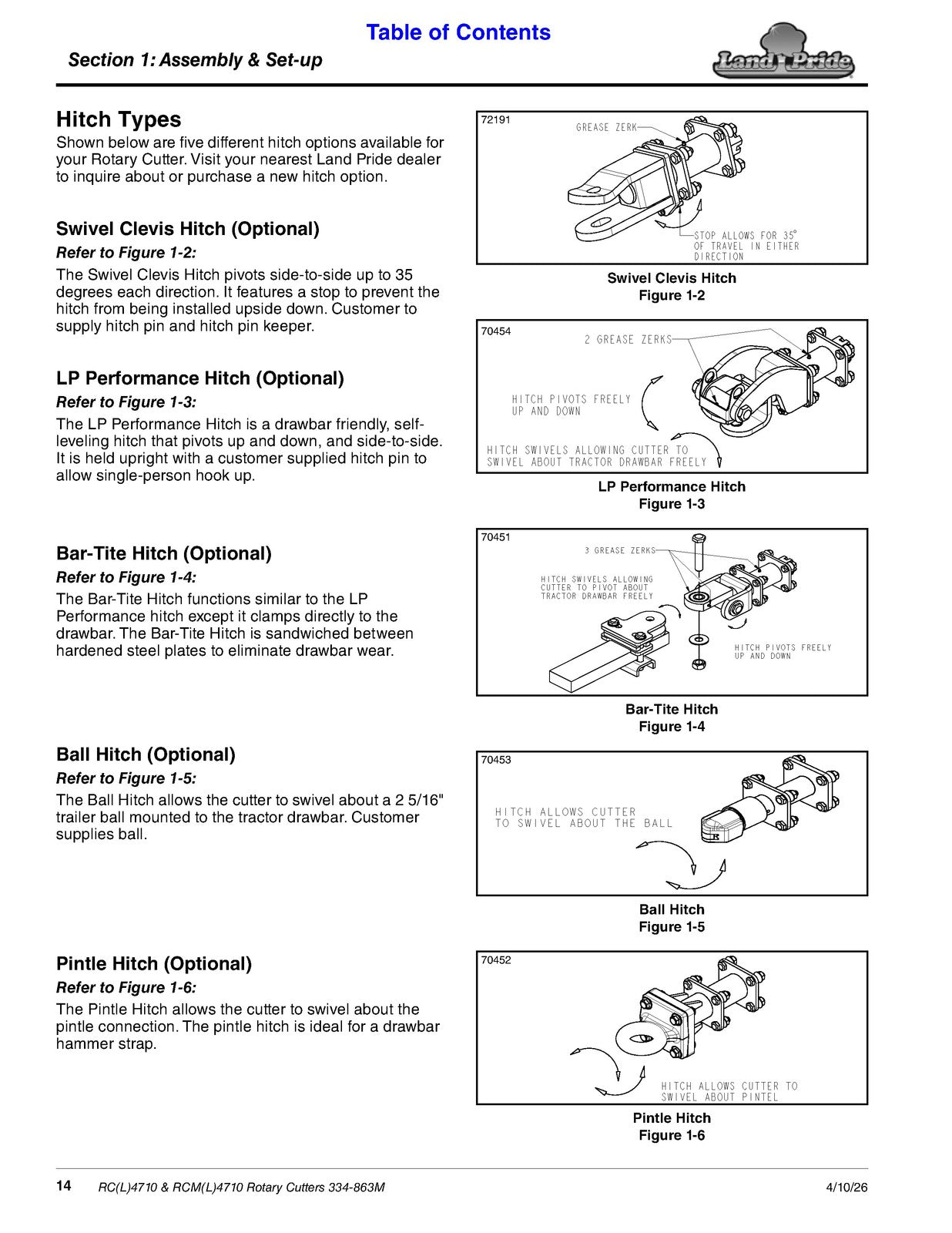 Table of Contents

Section 1: Assembly & Set-up

Land Pride

Hitch Types

Shown below are five different hitch options available for your Rotary Cutter. Visit your nearest Land Pride dealer to inquire about or purchase a new hitch option.

Swivel Clevis Hitch (Optional)

Refer to Figure 1-2:

The Swivel Clevis Hitch pivots side-to-side up to 35 degrees each direction. It features a stop to prevent the hitch from being installed upside down. Customer to supply hitch pin and hitch pin keeper.

LP Performance Hitch (Optional)

Refer to Figure 1-3:

The LP Performance Hitch is a drawbar friendly, self-leveling hitch that pivots up and down, and side-to-side. It is held upright with a customer supplied hitch pin to allow single-person hook up.

Bar-Tite Hitch (Optional)

Refer to Figure 1-4:

The Bar-Tite Hitch functions similar to the LP Performance hitch except it clamps directly to the drawbar. The Bar-Tite Hitch is sandwiched between hardened steel plates to eliminate drawbar wear.

Ball Hitch (Optional)

Refer to Figure 1-5:

The Ball Hitch allows the cutter to swivel about a 2 5/16" trailer ball mounted to the tractor drawbar. Customer supplies ball.

Pintle Hitch (Optional)

Refer to Figure 1-6:

The Pintle Hitch allows the cutter to swivel about the pintle connection. The pintle hitch is ideal for a drawbar hammer strap.

72191

GREASE ZERK

STOP ALLOWS FOR 35°
OF TRAVEL IN EITHER
DIRECTION

Swivel Clevis Hitch
Figure 1-2

70454

2 GREASE ZERKS

HITCH PIVOTS FREELY
UP AND DOWN

HITCH SWIVELS ALLOWING CUTTER TO
SWIVEL ABOUT TRACTOR DRAWBAR FREELY

LP Performance Hitch
Figure 1-3

70451

3 GREASE ZERKS

HITCH SWIVELS ALLOWING
CUTTER TO PIVOT ABOUT
TRACTOR DRAWBAR FREELY

HITCH PIVOTS FREELY
UP AND DOWN

Bar-Tite Hitch
Figure 1-4

70453

HITCH ALLOWS CUTTER
TO SWIVEL ABOUT THE BALL

Ball Hitch
Figure 1-5

70452

HITCH ALLOWS CUTTER TO
SWIVEL ABOUT PINTEL

Pintle Hitch
Figure 1-6

14 RC(L)4710 & RCM(L)4710 Rotary Cutters 334-863M 4/10/26